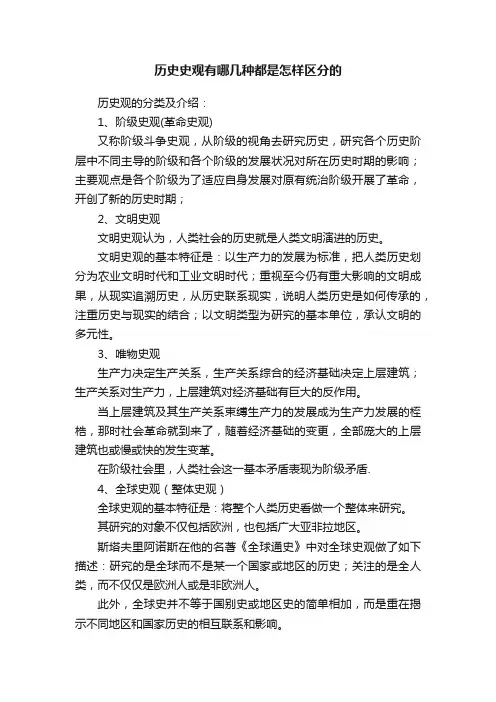 历史史观有哪几种都是怎样区分的

历史观的分类及介绍：

1、阶级史观(革命史观)

又称阶级斗争史观，从阶级的视角去研究历史，研究各个历史阶层中不同主导的阶级和各个阶级的发展状况对所在历史时期的影响；主要观点是各个阶级为了适应自身发展对原有统治阶级开展了革命，开创了新的历史时期；

2、文明史观

文明史观认为，人类社会的历史就是人类文明演进的历史。

文明史观的基本特征是：以生产力的发展为标准，把人类历史划分为农业文明时代和工业文明时代；重视至今仍有重大影响的文明成果，从现实追溯历史，从历史联系现实，说明人类历史是如何传承的，注重历史与现实的结合；以文明类型为研究的基本单位，承认文明的多元性。

3、唯物史观

生产力决定生产关系，生产关系综合的经济基础决定上层建筑；生产关系对生产力，上层建筑对经济基础有巨大的反作用。

当上层建筑及其生产关系束缚生产力的发展成为生产力发展的桎梏，那时社会革命就到来了，随着经济基础的变更，全部庞大的上层建筑也或慢或快的发生变革。

在阶级社会里，人类社会这一基本矛盾表现为阶级矛盾.

4、全球史观（整体史观）

全球史观的基本特征是：将整个人类历史看做一个整体来研究。

其研究的对象不仅包括欧洲，也包括广大亚非拉地区。

斯塔夫里阿诺斯在他的名著《全球通史》中对全球史观做了如下描述：研究的是全球而不是某一个国家或地区的历史；关注的是全人类，而不仅仅是欧洲人或是非欧洲人。

此外，全球史并不等于国别史或地区史的简单相加，而是重在揭示不同地区和国家历史的相互联系和影响。